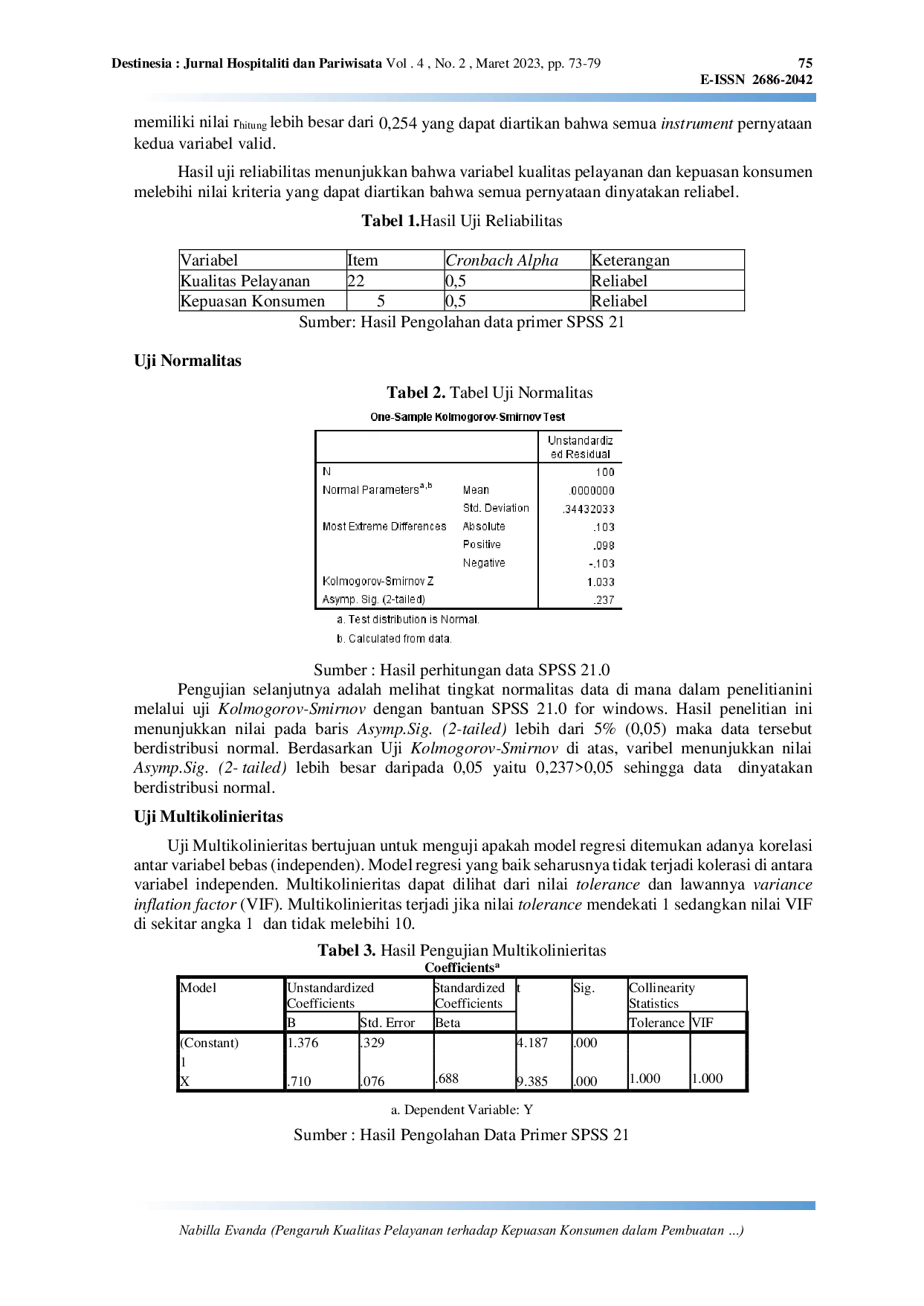 Destinesia : Jurnal Hospitaliti dan Pariwisata Vol . 4 , No. 2 , Maret 2023, pp. 73-79
75
E-ISSN 2686-2042

memiliki nilai $r_{hitung}$ lebih besar dari 0,254 yang dapat diartikan bahwa semua instrument pernyataan kedua variabel valid.

Hasil uji reliabilitas menunjukkan bahwa variabel kualitas pelayanan dan kepuasan konsumen melebihi nilai kriteria yang dapat diartikan bahwa semua pernyataan dinyatakan reliabel.

Tabel 1.Hasil Uji Reliabilitas

| Variabel | Item | Cronbach Alpha | Keterangan |
|---|---|---|---|
| Kualitas Pelayanan | 22 | 0,5 | Reliabel |
| Kepuasan Konsumen | 5 | 0,5 | Reliabel |

Sumber: Hasil Pengolahan data primer SPSS 21

Uji Normalitas

Tabel 2. Tabel Uji Normalitas

One-Sample Kolmogorov-Smirnov Test

| | | Unstandardized Residual |
|---|---|---|
| N | | 100 |
| Normal Parameters$^{a,b}$ | Mean | .0000000 |
| | Std. Deviation | .34432033 |
| Most Extreme Differences | Absolute | .103 |
| | Positive | .098 |
| | Negative | -.103 |
| Kolmogorov-Smirnov Z | | 1.033 |
| Asymp. Sig. (2-tailed) | | .237 |

a. Test distribution is Normal.
b. Calculated from data.

Sumber : Hasil perhitungan data SPSS 21.0

Pengujian selanjutnya adalah melihat tingkat normalitas data di mana dalam penelitianini melalui uji Kolmogorov-Smirnov dengan bantuan SPSS 21.0 for windows. Hasil penelitian ini menunjukkan nilai pada baris Asymp.Sig. (2-tailed) lebih dari 5% (0,05) maka data tersebut berdistribusi normal. Berdasarkan Uji Kolmogorov-Smirnov di atas, varibel menunjukkan nilai Asymp.Sig. (2- tailed) lebih besar daripada 0,05 yaitu 0,237>0,05 sehingga data dinyatakan berdistribusi normal.

Uji Multikolinieritas

Uji Multikolinieritas bertujuan untuk menguji apakah model regresi ditemukan adanya korelasi antar variabel bebas (independen). Model regresi yang baik seharusnya tidak terjadi kolerasi di antara variabel independen. Multikolinieritas dapat dilihat dari nilai tolerance dan lawannya variance inflation factor (VIF). Multikolinieritas terjadi jika nilai tolerance mendekati 1 sedangkan nilai VIF di sekitar angka 1 dan tidak melebihi 10.

Tabel 3. Hasil Pengujian Multikolinieritas
Coefficients$^{a}$

| Model | Unstandardized Coefficients | | Standardized Coefficients | t | Sig. | Collinearity Statistics | |
|---|---|---|---|---|---|---|---|
| | B | Std. Error | Beta | | | Tolerance | VIF |
| (Constant) | 1.376 | .329 | | 4.187 | .000 | | |
| 1 | | | | | | | |
| X | .710 | .076 | .688 | 9.385 | .000 | 1.000 | 1.000 |

a. Dependent Variable: Y

Sumber : Hasil Pengolahan Data Primer SPSS 21

Nabilla Evanda (Pengaruh Kualitas Pelayanan terhadap Kepuasan Konsumen dalam Pembuatan ...)